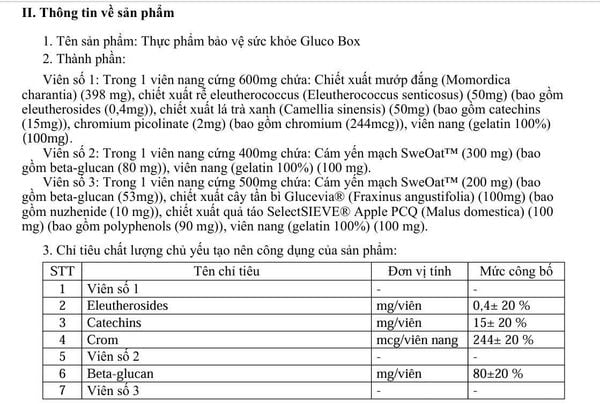 II. Thông tin về sản phẩm

1. Tên sản phẩm: Thực phẩm bảo vệ sức khỏe Gluco Box

2. Thành phần:

Viên số 1: Trong 1 viên nang cứng 600mg chứa: Chiết xuất mướp đắng (Momordica charantia) (398 mg), chiết xuất rễ eleutherococcus (Eleutherococcus senticosus) (50mg) (bao gồm eleutherosides (0,4mg)), chiết xuất lá trà xanh (Camellia sinensis) (50mg) (bao gồm catechins (15mg)), chromium picolinate (2mg) (bao gồm chromium (244mcg)), viên nang (gelatin 100%) (100mg).

Viên số 2: Trong 1 viên nang cứng 400mg chứa: Cám yến mạch SweOat™ (300 mg) (bao gồm beta-glucan (80 mg)), viên nang (gelatin 100%) (100 mg).

Viên số 3: Trong 1 viên nang cứng 500mg chứa: Cám yến mạch SweOat™ (200 mg) (bao gồm beta-glucan (53mg)), chiết xuất cây tần bì Glucevia® (Fraxinus angustifolia) (100mg) (bao gồm nuzhenide (10 mg)), chiết xuất quả táo SelectSIEVE® Apple PCQ (Malus domestica) (100 mg) (bao gồm polyphenols (90 mg)), viên nang (gelatin 100%) (100 mg).

3. Chỉ tiêu chất lượng chủ yếu tạo nên công dụng của sản phẩm:

| STT | Tên chỉ tiêu | Đơn vị tính | Mức công bố |
|---|---|---|---|
| 1 | Viên số 1 | - | - |
| 2 | Eleutherosides | mg/viên | 0,4± 20 % |
| 3 | Catechins | mg/viên | 15± 20 % |
| 4 | Crom | mcg/viên nang | 244± 20 % |
| 5 | Viên số 2 | - | - |
| 6 | Beta-glucan | mg/viên | 80±20 % |
| 7 | Viên số 3 | - | - |